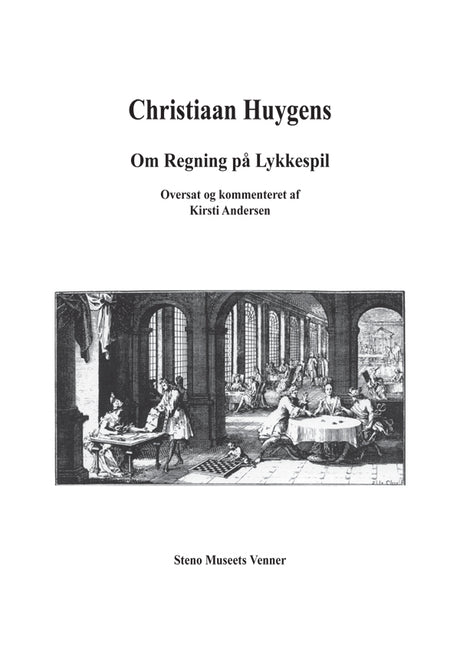 Christiaan Huygens

Om Regning på Lykkespil

Oversat og kommenteret af
Kirsti Andersen

Steno Museets Venner